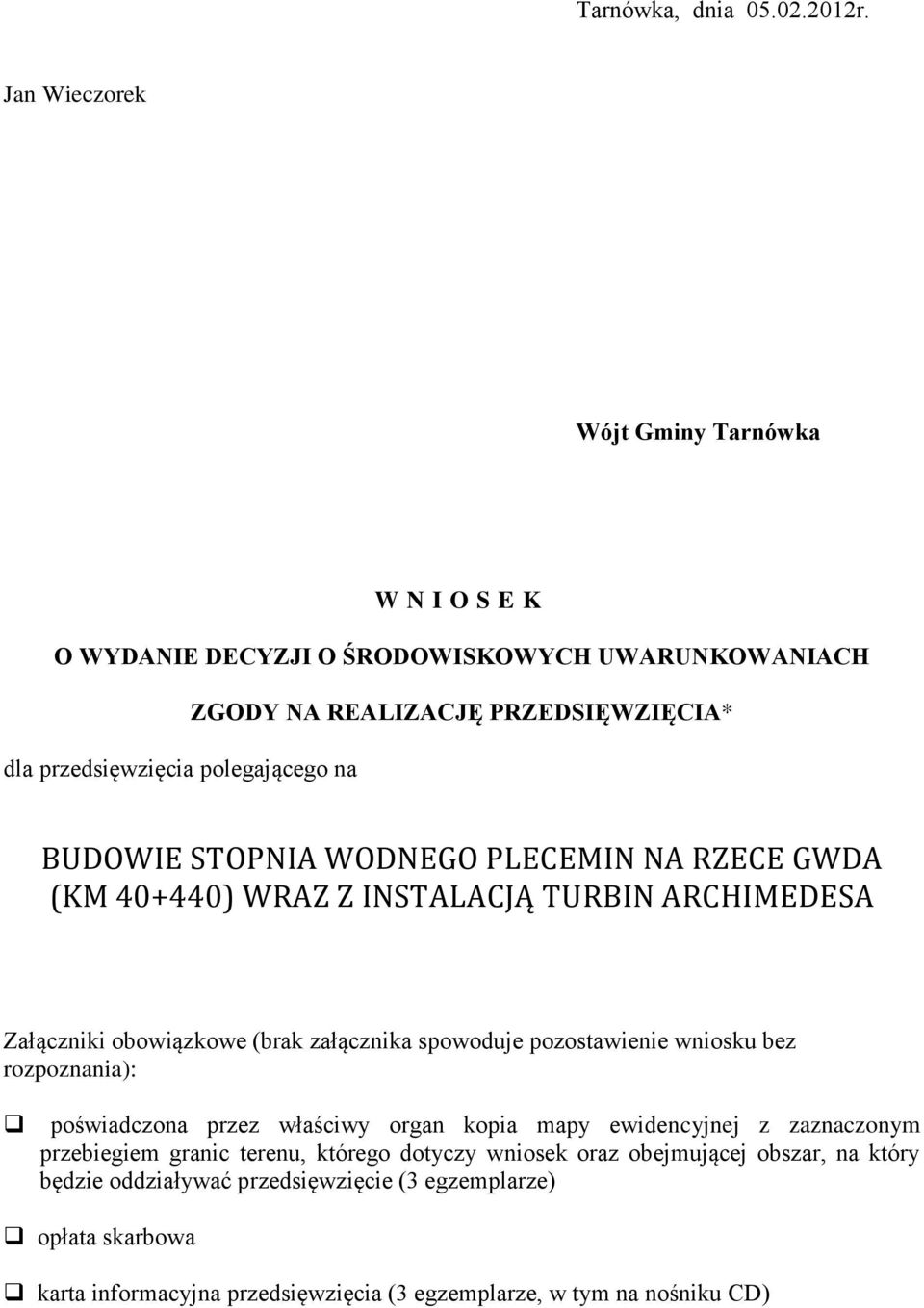 Tarnówka, dnia 05.02.2012r.

Jan Wieczorek

Wójt Gminy Tarnówka

W N I O S E K

O WYDANIE DECYZJI O ŚRODOWISKOWYCH UWARUNKOWANIACH

ZGODY NA REALIZACJĘ PRZEDSIĘWZIĘCIA*

dla przedsięwzięcia polegającego na

BUDOWIE STOPNIA WODNEGO PLECEMIN NA RZECE GWDA (KM 40+440) WRAZ Z INSTALACJĄ TURBIN ARCHIMEDESA

Załączniki obowiązkowe (brak załącznika spowoduje pozostawienie wniosku bez rozpoznania):

❑ poświadczona przez właściwy organ kopia mapy ewidencyjnej z zaznaczonym przebiegiem granic terenu, którego dotyczy wniosek oraz obejmującej obszar, na który będzie oddziaływać przedsięwzięcie (3 egzemplarze)

❑ opłata skarbowa

❑ karta informacyjna przedsięwzięcia (3 egzemplarze, w tym na nośniku CD)